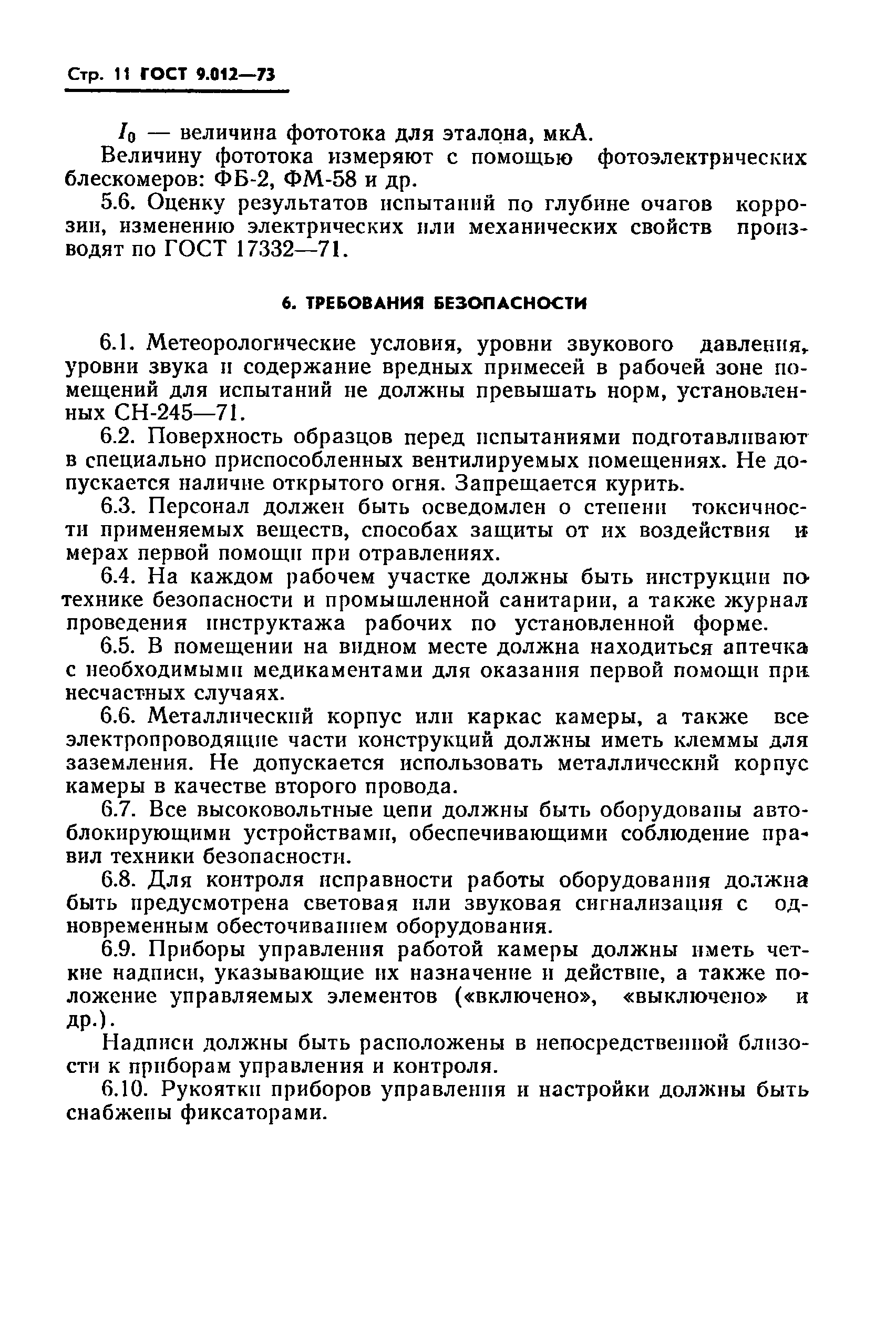 Стр. 11 ГОСТ 9.012—73

$I_0$ — величина фототока для эталона, мкА.

Величину фототока измеряют с помощью фотоэлектрических блескомеров: ФБ-2, ФМ-58 и др.

5.6. Оценку результатов испытаний по глубине очагов коррозии, изменению электрических или механических свойств производят по ГОСТ 17332—71.

6. ТРЕБОВАНИЯ БЕЗОПАСНОСТИ

6.1. Метеорологические условия, уровни звукового давления, уровни звука и содержание вредных примесей в рабочей зоне помещений для испытаний не должны превышать норм, установленных СН-245—71.

6.2. Поверхность образцов перед испытаниями подготавливают в специально приспособленных вентилируемых помещениях. Не допускается наличие открытого огня. Запрещается курить.

6.3. Персонал должен быть осведомлен о степени токсичности применяемых веществ, способах защиты от их воздействия и мерах первой помощи при отравлениях.

6.4. На каждом рабочем участке должны быть инструкции по технике безопасности и промышленной санитарии, а также журнал проведения инструктажа рабочих по установленной форме.

6.5. В помещении на видном месте должна находиться аптечка с необходимыми медикаментами для оказания первой помощи при несчастных случаях.

6.6. Металлический корпус или каркас камеры, а также все электропроводящие части конструкций должны иметь клеммы для заземления. Не допускается использовать металлический корпус камеры в качестве второго провода.

6.7. Все высоковольтные цепи должны быть оборудованы автоблокирующими устройствами, обеспечивающими соблюдение правил техники безопасности.

6.8. Для контроля исправности работы оборудования должна быть предусмотрена световая или звуковая сигнализация с одновременным обесточиванием оборудования.

6.9. Приборы управления работой камеры должны иметь четкие надписи, указывающие их назначение и действие, а также положение управляемых элементов («включено», «выключено» и др.).

Надписи должны быть расположены в непосредственной близости к приборам управления и контроля.

6.10. Рукоятки приборов управления и настройки должны быть снабжены фиксаторами.